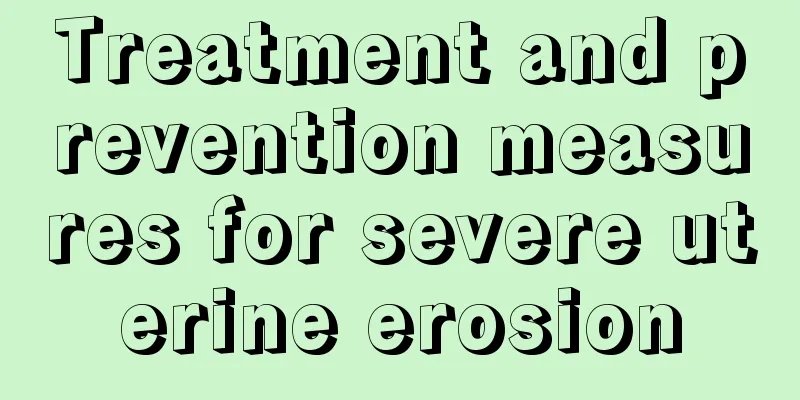 Treatment and prevention measures for severe uterine erosion